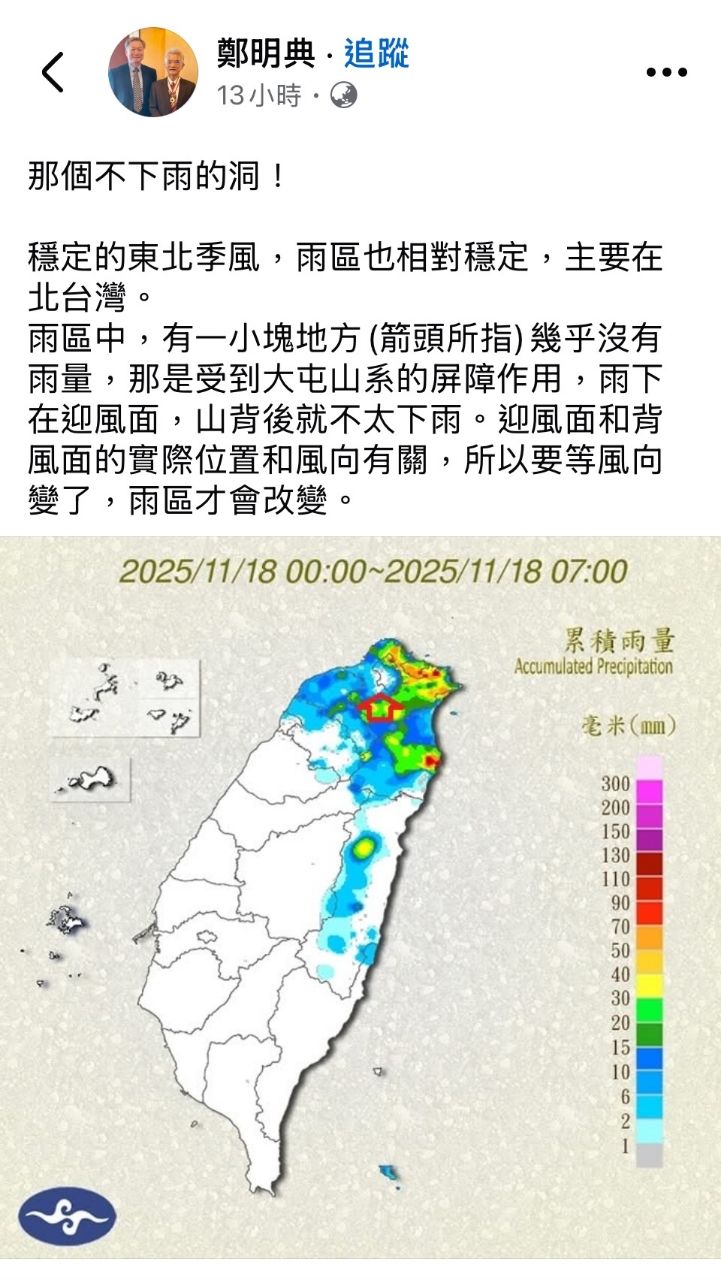 鄭明典 · 追蹤
13 小時 ·

那個不下雨的洞！

穩定的東北季風，雨區也相對穩定，主要在北台灣。
雨區中，有一小塊地方 (箭頭所指) 幾乎沒有雨量，那是受到大屯山系的屏障作用，雨下在迎風面，山背後就不太下雨。迎風面和背風面的實際位置和風向有關，所以要等風向變了，雨區才會改變。

2025/11/18 00:00~2025/11/18 07:00

累積雨量
Accumulated Precipitation

毫米(mm)

300
200
150
130
110
90
70
50
40
30
20
15
10
6
2
1